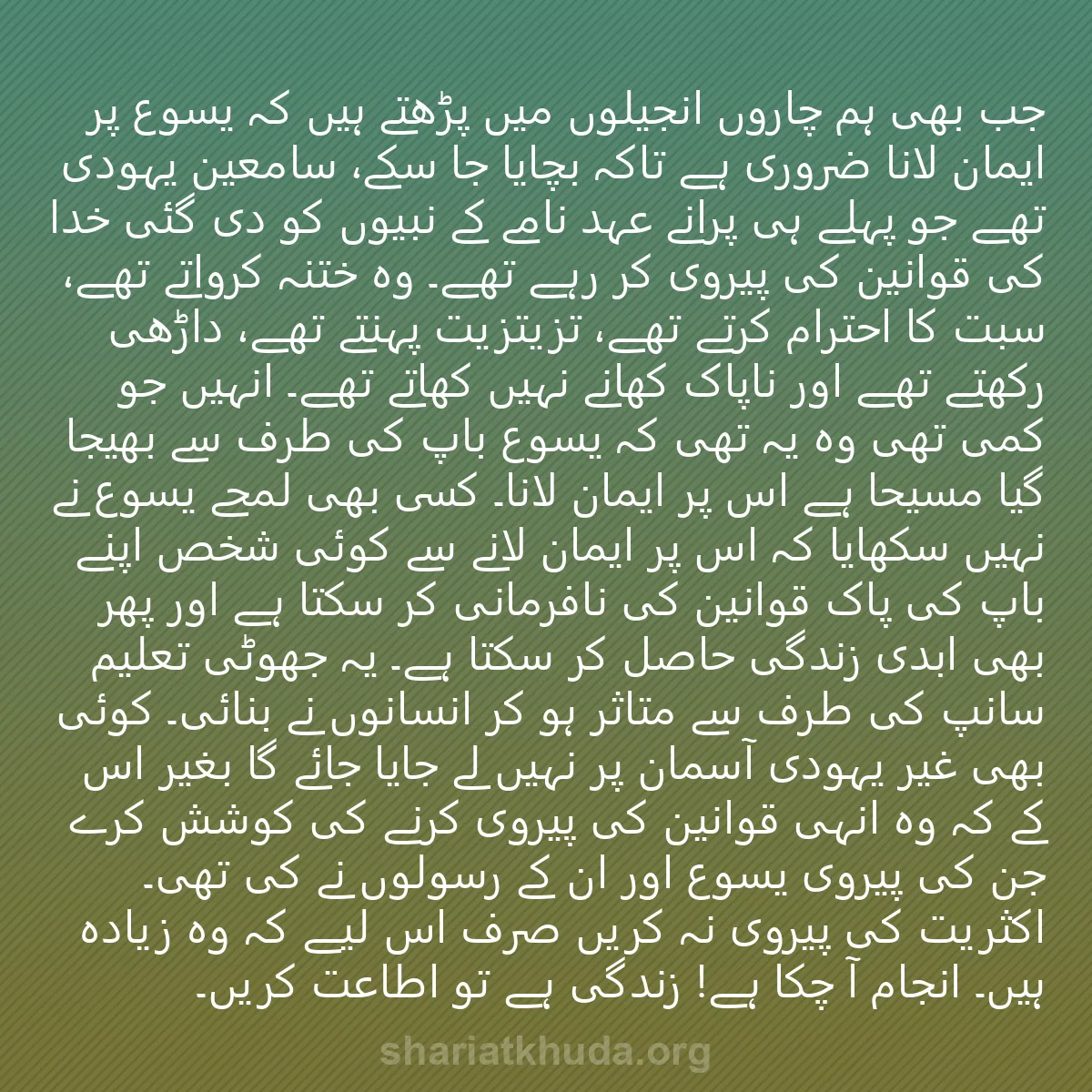 جب بھی ہم چاروں انجیلوں میں پڑھتے ہیں کہ یسوع پر ایمان لانا ضروری ہے تاکہ بچایا جا سکے، سامعین یہودی تھے جو پہلے ہی پرانے عہد نامے کے نبیوں کو دی گئی خدا کی قوانین کی پیروی کر رہے تھے۔ وہ ختنہ کرواتے تھے، سبت کا احترام کرتے تھے، تزیتزیت پہنتے تھے، داڑھی رکھتے تھے اور ناپاک کھانے نہیں کھاتے تھے۔ انہیں جو کمی تھی وہ یہ تھی کہ یسوع باپ کی طرف سے بھیجا گیا مسیحا ہے اس پر ایمان لانا۔ کسی بھی لمحے یسوع نے نہیں سکھایا کہ اس پر ایمان لانے سے کوئی شخص اپنے باپ کی پاک قوانین کی نافرمانی کر سکتا ہے اور پھر بھی ابدی زندگی حاصل کر سکتا ہے۔ یہ جھوٹی تعلیم سانپ کی طرف سے متاثر ہو کر انسانوں نے بنائی۔ کوئی بھی غیر یہودی آسمان پر نہیں لے جایا جائے گا بغیر اس کے کہ وہ انہی قوانین کی پیروی کرنے کی کوشش کرے جن کی پیروی یسوع اور ان کے رسولوں نے کی تھی۔ اکثریت کی پیروی نہ کریں صرف اس لیے کہ وہ زیادہ ہیں۔ انجام آ چکا ہے! زندگی ہے تو اطاعت کریں۔

shariatkhuda.org